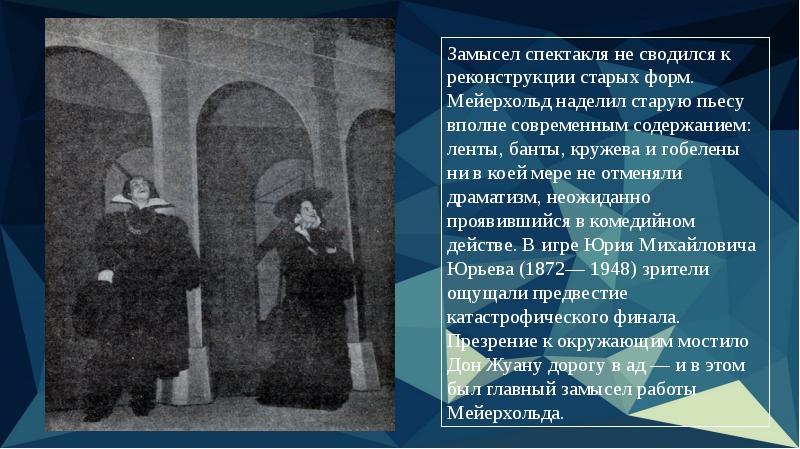 Замысел спектакля не сводился к реконструкции старых форм. Мейерхольд наделил старую пьесу вполне современным содержанием: ленты, банты, кружева и гобелены ни в коей мере не отменяли драматизм, неожиданно проявившийся в комедийном действе. В игре Юрия Михайловича Юрьева (1872— 1948) зрители ощущали предвестие катастрофического финала. Презрение к окружающим мостило Дон Жуану дорогу в ад — и в этом был главный замысел работы Мейерхольда.